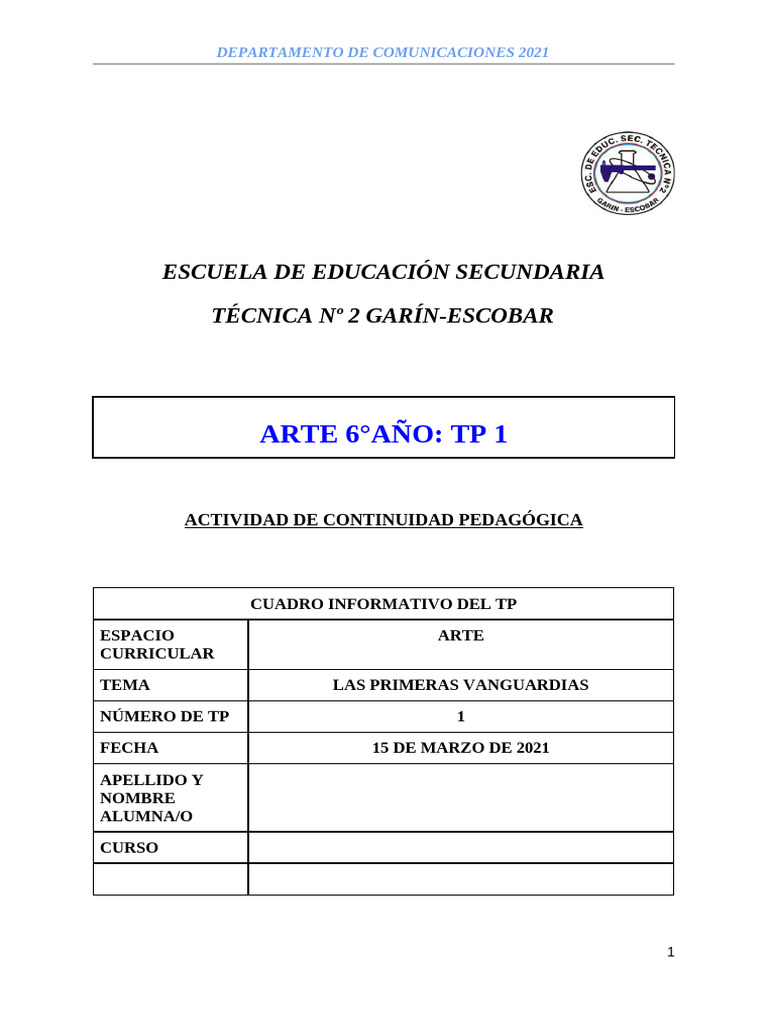 DEPARTAMENTO DE COMUNICACIONES 2021

ESC. DE EDUC. SEC. TECNICA Nº2
GARIN - ESCOBAR

ESCUELA DE EDUCACIÓN SECUNDARIA

TÉCNICA Nº 2 GARÍN-ESCOBAR

ARTE 6°AÑO: TP 1

ACTIVIDAD DE CONTINUIDAD PEDAGÓGICA

| CUADRO INFORMATIVO DEL TP | |
|---|---|
| ESPACIO CURRICULAR | ARTE |
| TEMA | LAS PRIMERAS VANGUARDIAS |
| NÚMERO DE TP | 1 |
| FECHA | 15 DE MARZO DE 2021 |
| APELLIDO Y NOMBRE ALUMNA/O | |
| CURSO | |
| | |

1